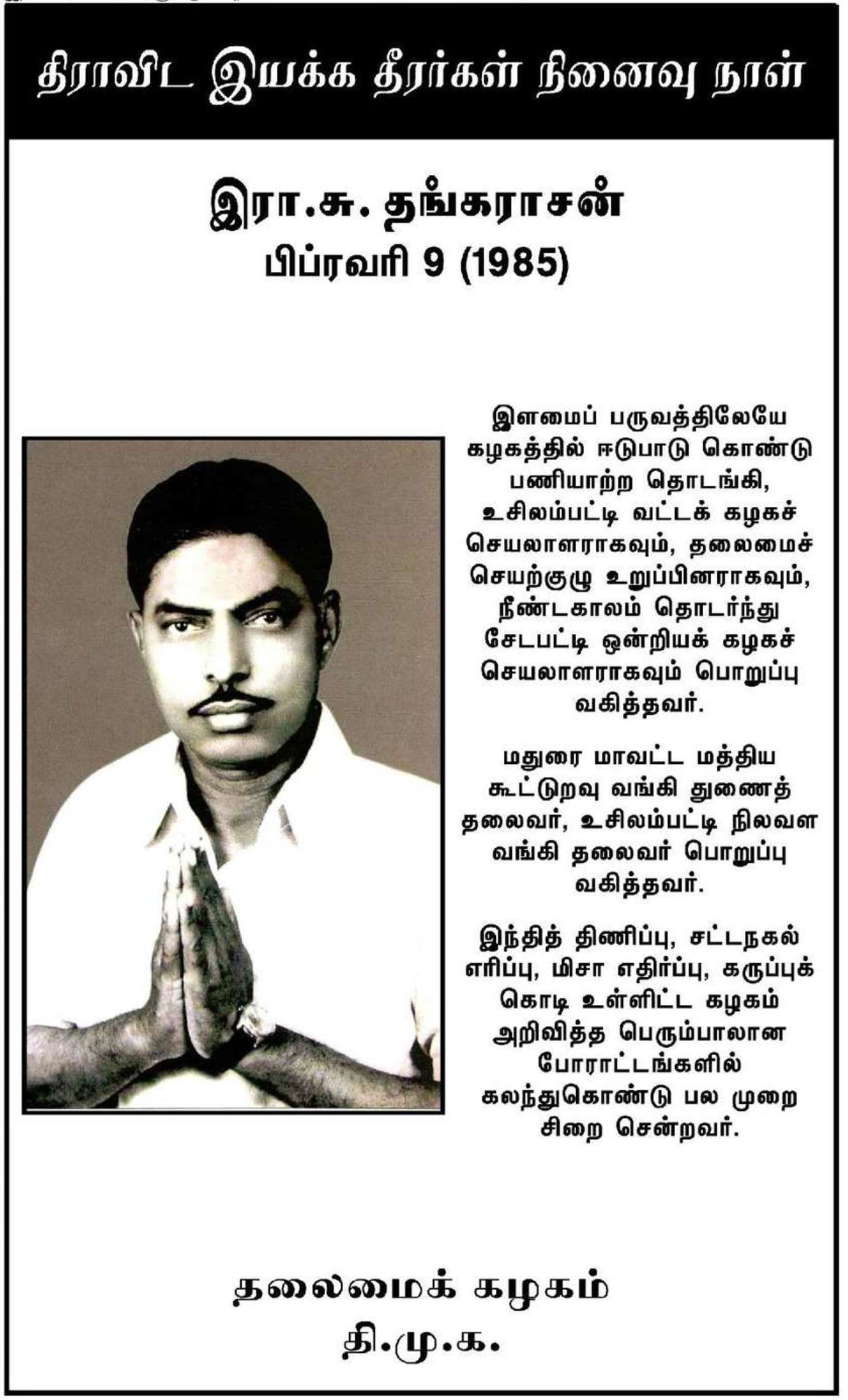 திராவிட இயக்க தீரர்கள் நினைவு நாள்

இரா.சு. தங்கராசன்
பிப்ரவரி 9 (1985)

இளமைப் பருவத்திலேயே கழகத்தில் ஈடுபாடு கொண்டு பணியாற்ற தொடங்கி, உசிலம்பட்டி வட்டக் கழகச் செயலாளராகவும், தலைமைச் செயற்குழு உறுப்பினராகவும், நீண்டகாலம் தொடர்ந்து சேடபட்டி ஒன்றியக் கழகச் செயலாளராகவும் பொறுப்பு வகித்தவர்.

மதுரை மாவட்ட மத்திய கூட்டுறவு வங்கி துணைத் தலைவர், உசிலம்பட்டி நிலவள வங்கி தலைவர் பொறுப்பு வகித்தவர்.

இந்தித் திணிப்பு, சட்டநகல் எரிப்பு, மிசா எதிர்ப்பு, கருப்புக் கொடி உள்ளிட்ட கழகம் அறிவித்த பெரும்பாலான போராட்டங்களில் கலந்துகொண்டு பல முறை சிறை சென்றவர்.

தலைமைக் கழகம்
தி.மு.க.